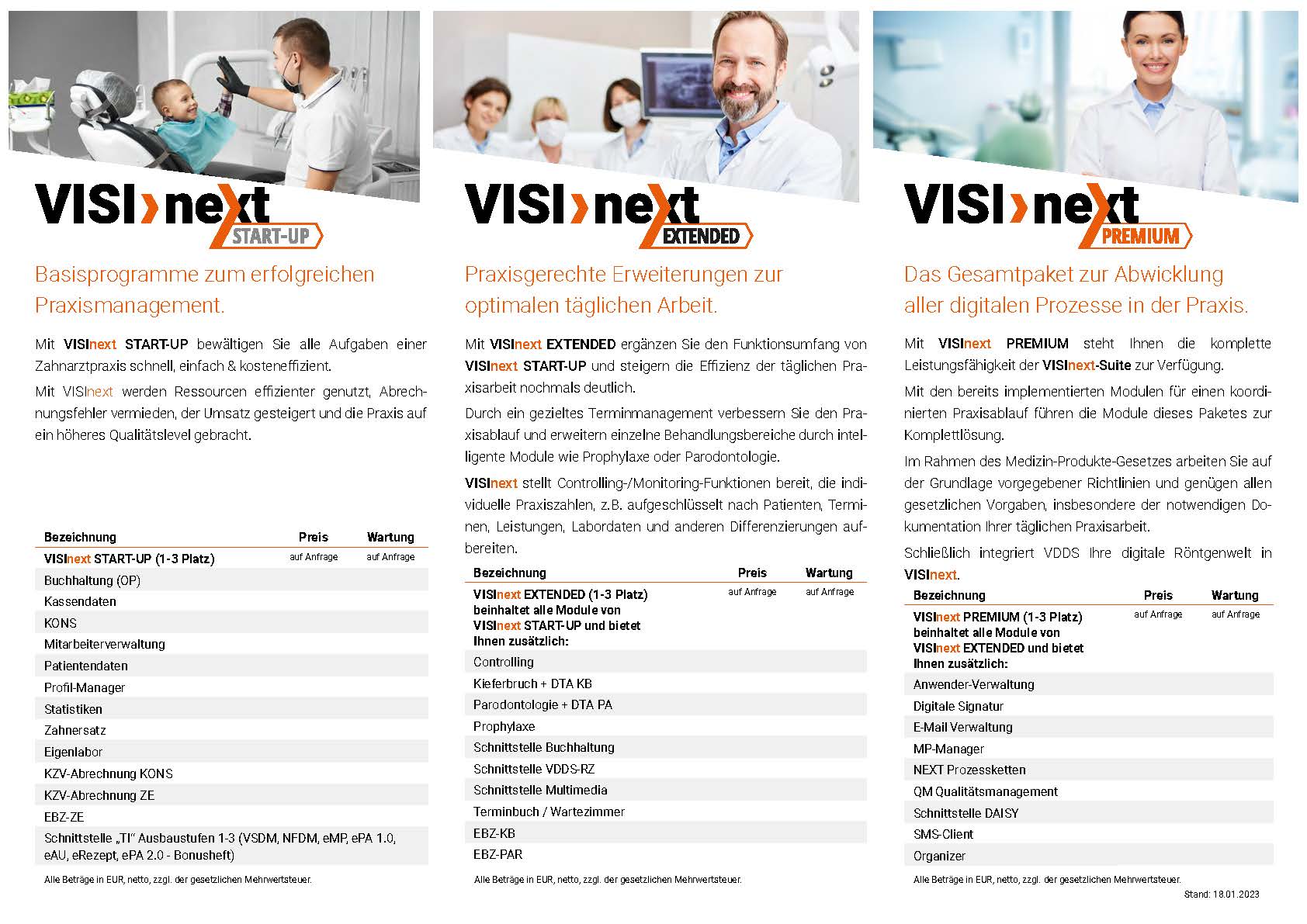 VISI›next
START-UP

Basisprogramme zum erfolgreichen Praxismanagement.

Mit VISInext START-UP bewältigen Sie alle Aufgaben einer Zahnarztpraxis schnell, einfach & kosteneffizient.

Mit VISInext werden Ressourcen effizienter genutzt, Abrechnungsfehler vermieden, der Umsatz gesteigert und die Praxis auf ein höheres Qualitätslevel gebracht.

| Bezeichnung | Preis | Wartung |
|---|---|---|
| VISInext START-UP (1-3 Platz) | auf Anfrage | auf Anfrage |
| Buchhaltung (OP) | | |
| Kassendaten | | |
| KONS | | |
| Mitarbeiterverwaltung | | |
| Patientendaten | | |
| Profil-Manager | | |
| Statistiken | | |
| Zahnersatz | | |
| Eigenlabor | | |
| KZV-Abrechnung KONS | | |
| KZV-Abrechnung ZE | | |
| EBZ-ZE | | |
| Schnittstelle „TI“ Ausbaustufen 1-3 (VSDM, NFDM, eMP, ePA 1.0, eAU, eRezept, ePA 2.0 - Bonusheft) | | |

Alle Beträge in EUR, netto, zzgl. der gesetzlichen Mehrwertsteuer.

VISI›next
EXTENDED

Praxisgerechte Erweiterungen zur optimalen täglichen Arbeit.

Mit VISInext EXTENDED ergänzen Sie den Funktionsumfang von VISInext START-UP und steigern die Effizienz der täglichen Praxisarbeit nochmals deutlich.

Durch ein gezieltes Terminmanagement verbessern Sie den Praxisablauf und erweitern einzelne Behandlungsbereiche durch intelligente Module wie Prophylaxe oder Parodontologie.

VISInext stellt Controlling-/Monitoring-Funktionen bereit, die individuelle Praxiszahlen, z.B. aufgeschlüsselt nach Patienten, Terminen, Leistungen, Labordaten und anderen Differenzierungen aufbereiten.

| Bezeichnung | Preis | Wartung |
|---|---|---|
| VISInext EXTENDED (1-3 Platz) beinhaltet alle Module von VISInext START-UP und bietet Ihnen zusätzlich: | auf Anfrage | auf Anfrage |
| Controlling | | |
| Kieferbruch + DTA KB | | |
| Parodontologie + DTA PA | | |
| Prophylaxe | | |
| Schnittstelle Buchhaltung | | |
| Schnittstelle VDDS-RZ | | |
| Schnittstelle Multimedia | | |
| Terminbuch / Wartezimmer | | |
| EBZ-KB | | |
| EBZ-PAR | | |

Alle Beträge in EUR, netto, zzgl. der gesetzlichen Mehrwertsteuer.

VISI›next
PREMIUM

Das Gesamtpaket zur Abwicklung aller digitalen Prozesse in der Praxis.

Mit VISInext PREMIUM steht Ihnen die komplette Leistungsfähigkeit der VISInext-Suite zur Verfügung.

Mit den bereits implementierten Modulen für einen koordinierten Praxisablauf führen die Module dieses Paketes zur Komplettlösung.

Im Rahmen des Medizin-Produkte-Gesetzes arbeiten Sie auf der Grundlage vorgegebener Richtlinien und genügen allen gesetzlichen Vorgaben, insbesondere der notwendigen Dokumentation Ihrer täglichen Praxisarbeit.

Schließlich integriert VDDS Ihre digitale Röntgenwelt in VISInext.

| Bezeichnung | Preis | Wartung |
|---|---|---|
| VISInext PREMIUM (1-3 Platz) beinhaltet alle Module von VISInext EXTENDED und bietet Ihnen zusätzlich: | auf Anfrage | auf Anfrage |
| Anwender-Verwaltung | | |
| Digitale Signatur | | |
| E-Mail Verwaltung | | |
| MP-Manager | | |
| NEXT Prozessketten | | |
| QM Qualitätsmanagement | | |
| Schnittstelle DAISY | | |
| SMS-Client | | |
| Organizer | | |

Alle Beträge in EUR, netto, zzgl. der gesetzlichen Mehrwertsteuer.

Stand: 18.01.2023